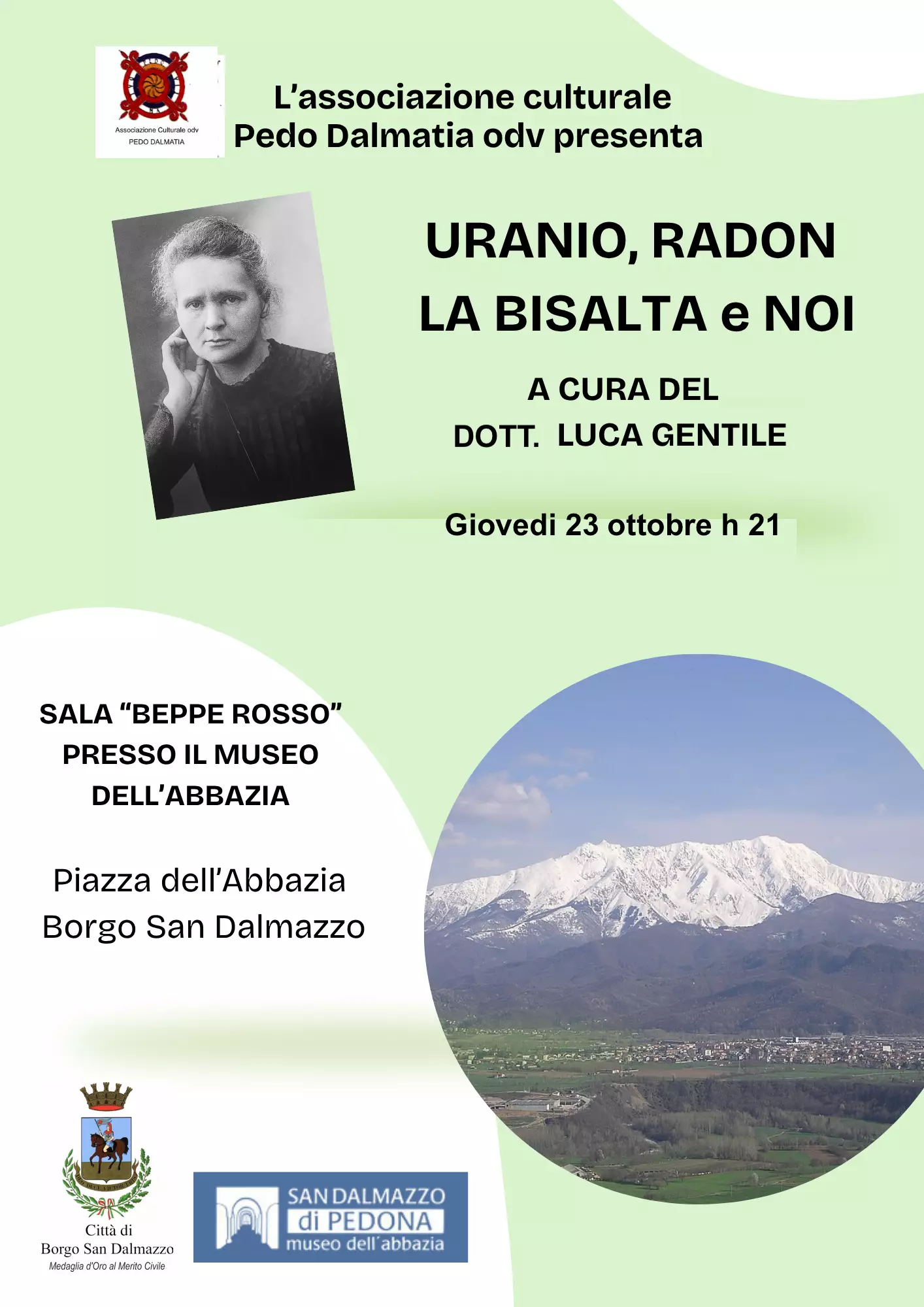 Associazione Culturale odv
PEDO DALMATIA

L'associazione culturale
Pedo Dalmatia odv presenta

URANIO, RADON
LA BISALTA e NOI

A CURA DEL
DOTT. LUCA GENTILE

Giovedi 23 ottobre h 21

SALA "BEPPE ROSSO"
PRESSO IL MUSEO
DELL'ABBAZIA

Piazza dell'Abbazia
Borgo San Dalmazzo

Città di
Borgo San Dalmazzo
Medaglia d'Oro al Merito Civile

SAN DALMAZZO
di PEDONA
museo dell'abbazia